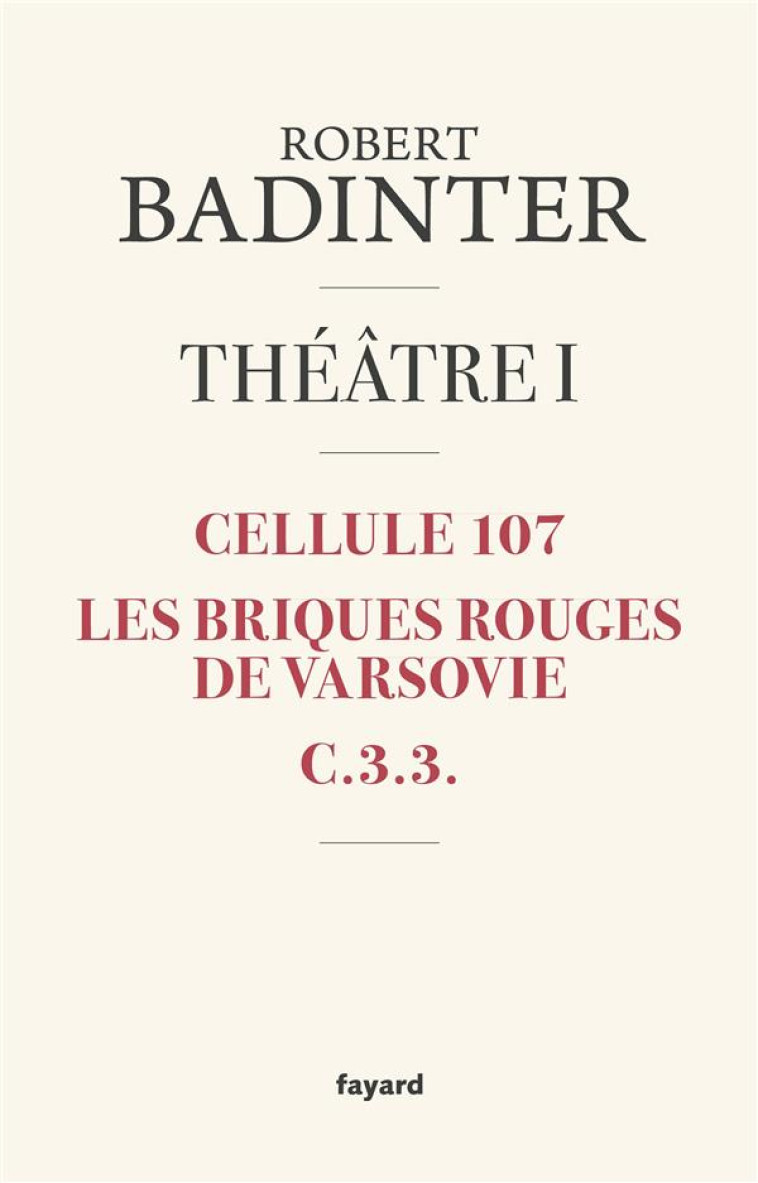 ROBERT
BADINTER

THÉÂTRE I

CELLULE 107

LES BRIQUES ROUGES DE VARSOVIE

C.3.3.

fayard